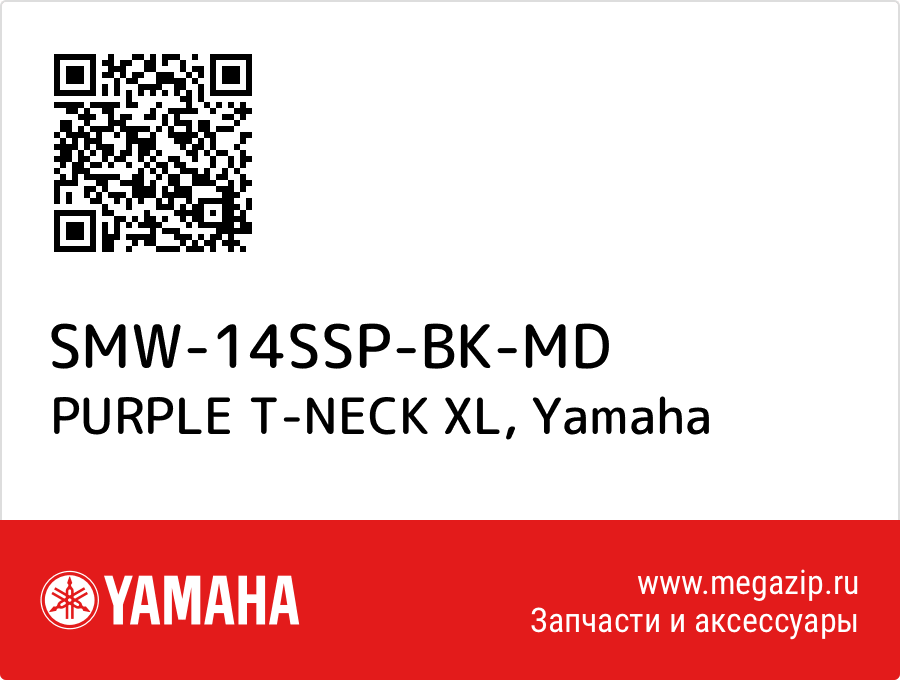 SMW-14SSP-BK-MD
PURPLE T-NECK XL, Yamaha

YAMAHA

www.megazip.ru
Запчасти и аксессуары